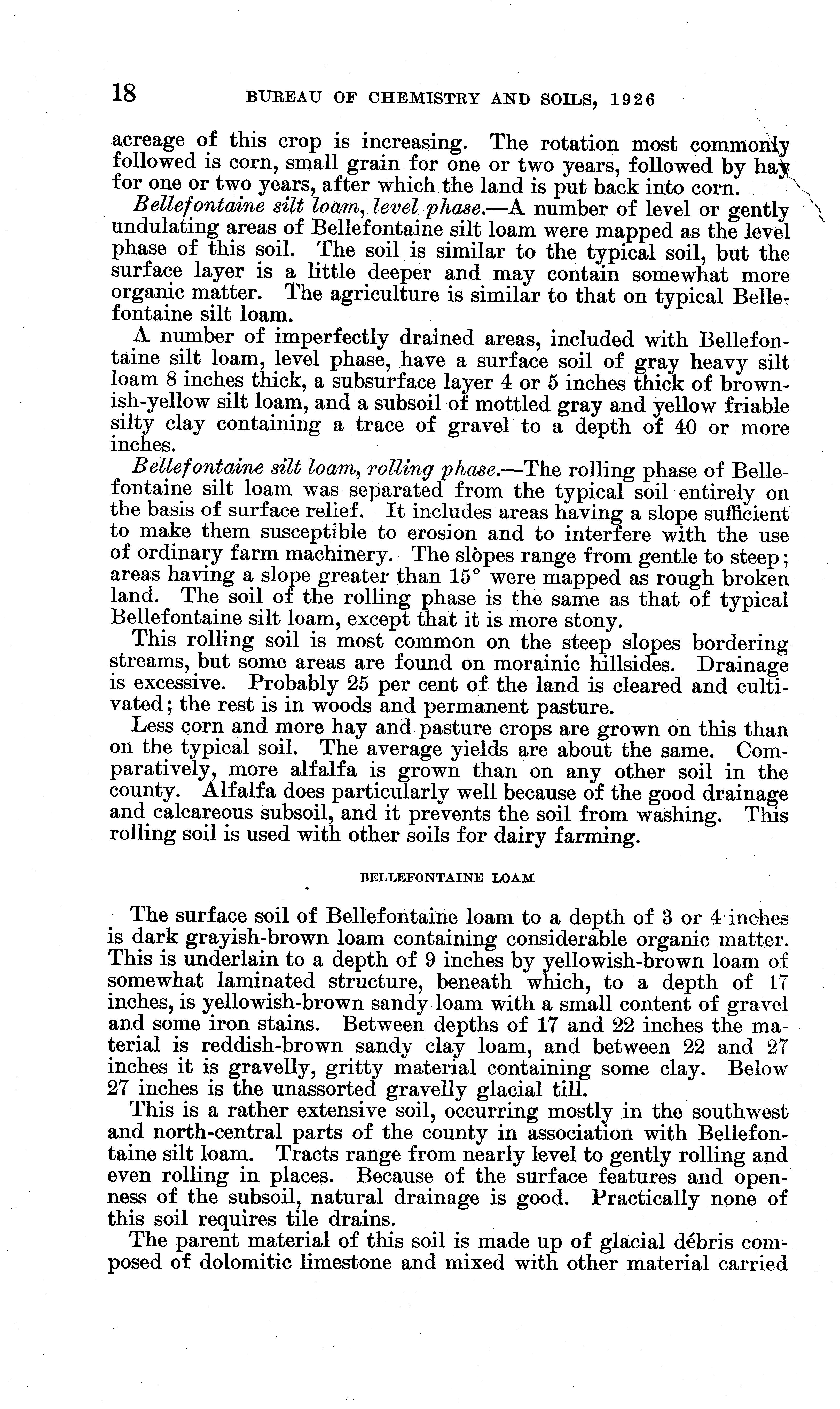 18 BUREAU OF CHEMISTRY AND SOILS, 1926

acreage of this crop is increasing. The rotation most commonly followed is corn, small grain for one or two years, followed by hay for one or two years, after which the land is put back into corn.

Bellefontaine silt loam, level phase.—A number of level or gently undulating areas of Bellefontaine silt loam were mapped as the level phase of this soil. The soil is similar to the typical soil, but the surface layer is a little deeper and may contain somewhat more organic matter. The agriculture is similar to that on typical Bellefontaine silt loam.

A number of imperfectly drained areas, included with Bellefontaine silt loam, level phase, have a surface soil of gray heavy silt loam 8 inches thick, a subsurface layer 4 or 5 inches thick of brownish-yellow silt loam, and a subsoil of mottled gray and yellow friable silty clay containing a trace of gravel to a depth of 40 or more inches.

Bellefontaine silt loam, rolling phase.—The rolling phase of Bellefontaine silt loam was separated from the typical soil entirely on the basis of surface relief. It includes areas having a slope sufficient to make them susceptible to erosion and to interfere with the use of ordinary farm machinery. The slopes range from gentle to steep; areas having a slope greater than 15° were mapped as rough broken land. The soil of the rolling phase is the same as that of typical Bellefontaine silt loam, except that it is more stony.

This rolling soil is most common on the steep slopes bordering streams, but some areas are found on morainic hillsides. Drainage is excessive. Probably 25 per cent of the land is cleared and cultivated; the rest is in woods and permanent pasture.

Less corn and more hay and pasture crops are grown on this than on the typical soil. The average yields are about the same. Comparatively, more alfalfa is grown than on any other soil in the county. Alfalfa does particularly well because of the good drainage and calcareous subsoil, and it prevents the soil from washing. This rolling soil is used with other soils for dairy farming.

BELLEFONTAINE LOAM

The surface soil of Bellefontaine loam to a depth of 3 or 4 inches is dark grayish-brown loam containing considerable organic matter. This is underlain to a depth of 9 inches by yellowish-brown loam of somewhat laminated structure, beneath which, to a depth of 17 inches, is yellowish-brown sandy loam with a small content of gravel and some iron stains. Between depths of 17 and 22 inches the material is reddish-brown sandy clay loam, and between 22 and 27 inches it is gravelly, gritty material containing some clay. Below 27 inches is the unassorted gravelly glacial till.

This is a rather extensive soil, occurring mostly in the southwest and north-central parts of the county in association with Bellefontaine silt loam. Tracts range from nearly level to gently rolling and even rolling in places. Because of the surface features and openness of the subsoil, natural drainage is good. Practically none of this soil requires tile drains.

The parent material of this soil is made up of glacial débris composed of dolomitic limestone and mixed with other material carried